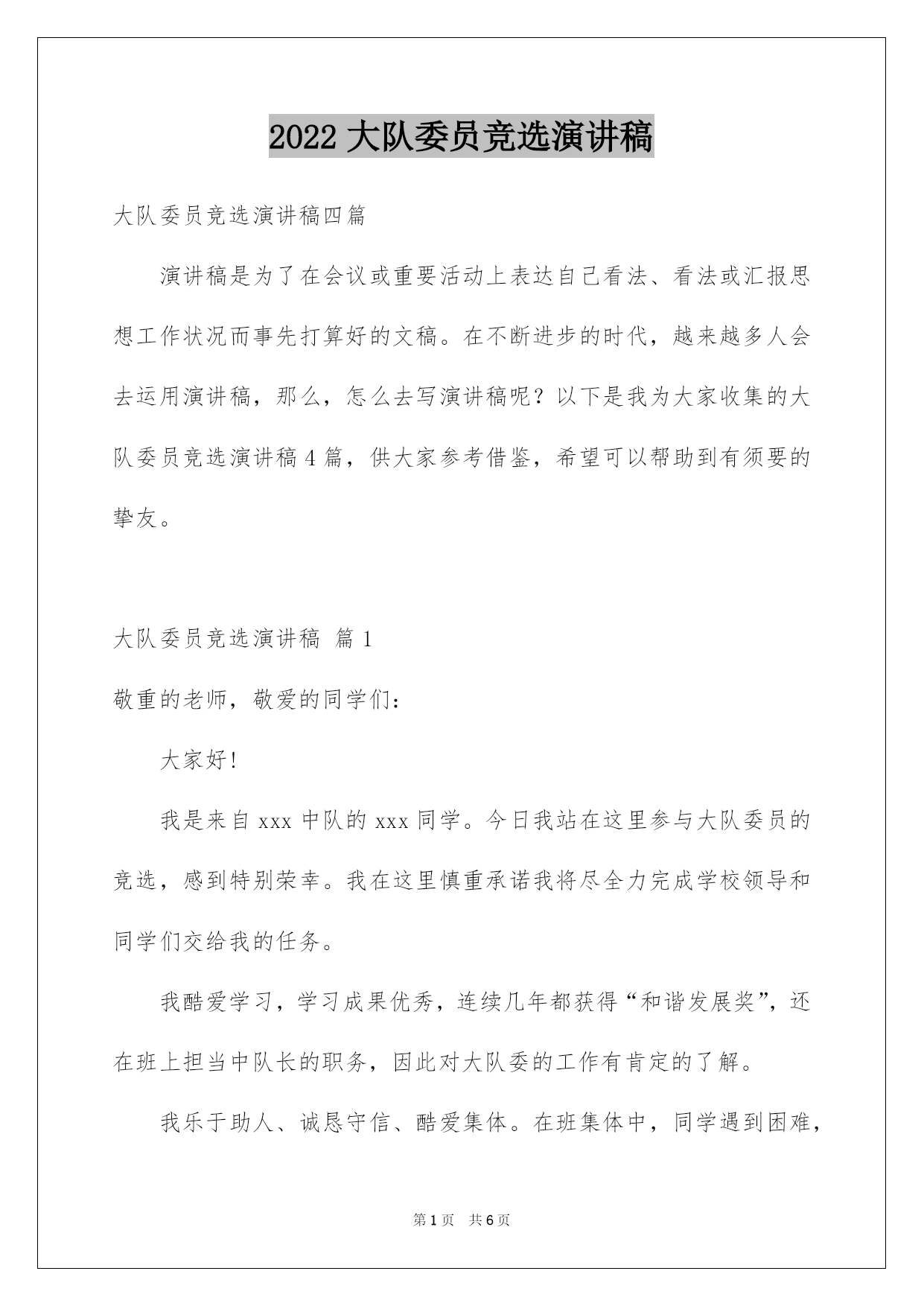 2022 大队委员竞选演讲稿

大队委员竞选演讲稿四篇

演讲稿是为了在会议或重要活动上表达自己看法、看法或汇报思想工作状况而事先打算好的文稿。在不断进步的时代，越来越多人会去运用演讲稿，那么，怎么去写演讲稿呢？以下是我为大家收集的大队委员竞选演讲稿 4 篇，供大家参考借鉴，希望可以帮助到有须要的挚友。

大队委员竞选演讲稿 篇 1

敬重的老师，敬爱的同学们：

大家好!

我是来自 xxx 中队的 xxx 同学。今日我站在这里参与大队委员的竞选，感到特别荣幸。我在这里慎重承诺我将尽全力完成学校领导和同学们交给我的任务。

我酷爱学习，学习成果优秀，连续几年都获得“和谐发展奖”，还在班上担当中队长的职务，因此对大队委的工作有肯定的了解。

我乐于助人、诚恳守信、酷爱集体。在班集体中，同学遇到困难，

第 1 页　共 6 页